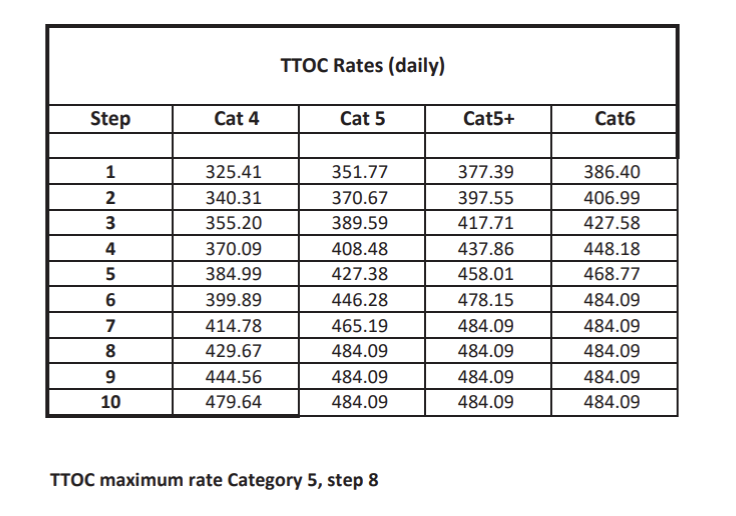 TTOC Rates (daily)

| Step | Cat 4 | Cat 5 | Cat5+ | Cat6 |
|---|---|---|---|---|
| | | | | |
| 1 | 325.41 | 351.77 | 377.39 | 386.40 |
| 2 | 340.31 | 370.67 | 397.55 | 406.99 |
| 3 | 355.20 | 389.59 | 417.71 | 427.58 |
| 4 | 370.09 | 408.48 | 437.86 | 448.18 |
| 5 | 384.99 | 427.38 | 458.01 | 468.77 |
| 6 | 399.89 | 446.28 | 478.15 | 484.09 |
| 7 | 414.78 | 465.19 | 484.09 | 484.09 |
| 8 | 429.67 | 484.09 | 484.09 | 484.09 |
| 9 | 444.56 | 484.09 | 484.09 | 484.09 |
| 10 | 479.64 | 484.09 | 484.09 | 484.09 |

TTOC maximum rate Category 5, step 8